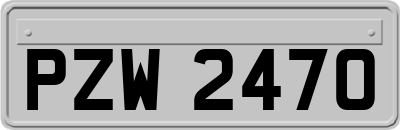 PZW 2470